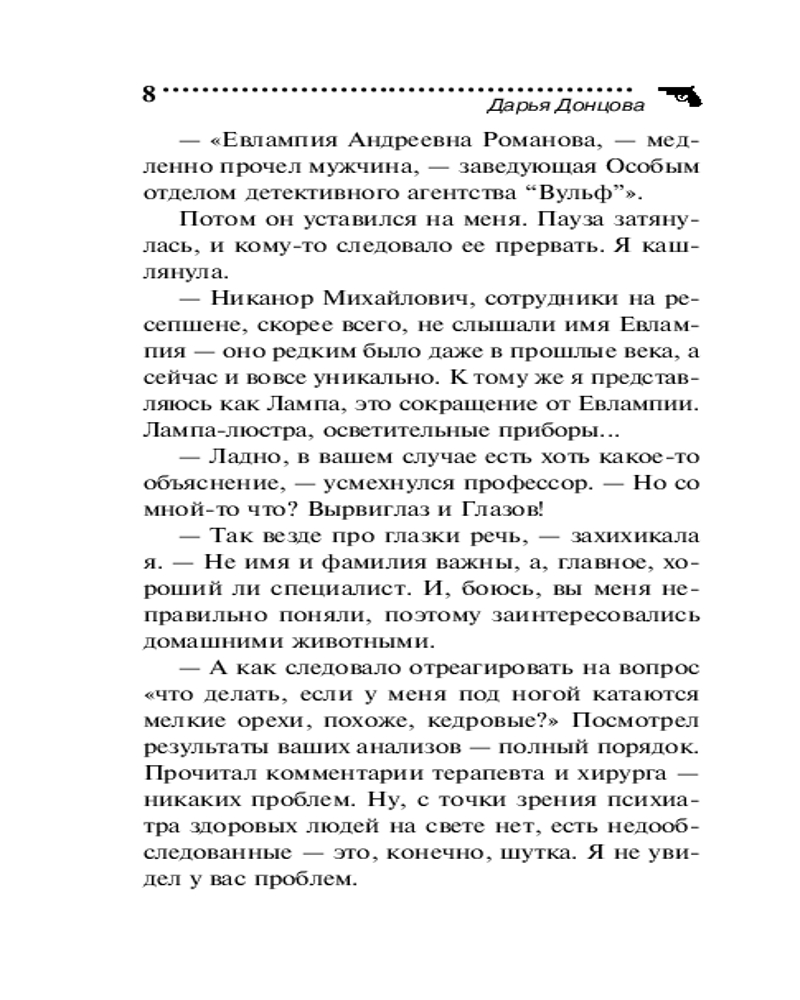 8

Дарья Донцова

— «Евлампия Андреевна Романова, — медленно прочел мужчина, — заведующая Особым отделом детективного агентства “Вульф”».

Потом он уставился на меня. Пауза затянулась, и кому-то следовало ее прервать. Я кашлянула.

— Никанор Михайлович, сотрудники на ресепшене, скорее всего, не слышали имя Евлампия — оно редким было даже в прошлые века, а сейчас и вовсе уникально. К тому же я представляюсь как Лампа, это сокращение от Евлампии. Лампа-люстра, осветительные приборы...

— Ладно, в вашем случае есть хоть какое-то объяснение, — усмехнулся профессор. — Но со мной-то что? Вырвиглаз и Глазов!

— Так везде про глазки речь, — захихикала я. — Не имя и фамилия важны, а, главное, хороший ли специалист. И, боюсь, вы меня неправильно поняли, поэтому заинтересовались домашними животными.

— А как следовало отреагировать на вопрос «что делать, если у меня под ногой катаются мелкие орехи, похоже, кедровые?» Посмотрел результаты ваших анализов — полный порядок. Прочитал комментарии терапевта и хирурга — никаких проблем. Ну, с точки зрения психиатра здоровых людей на свете нет, есть недообследованные — это, конечно, шутка. Я не увидел у вас проблем.